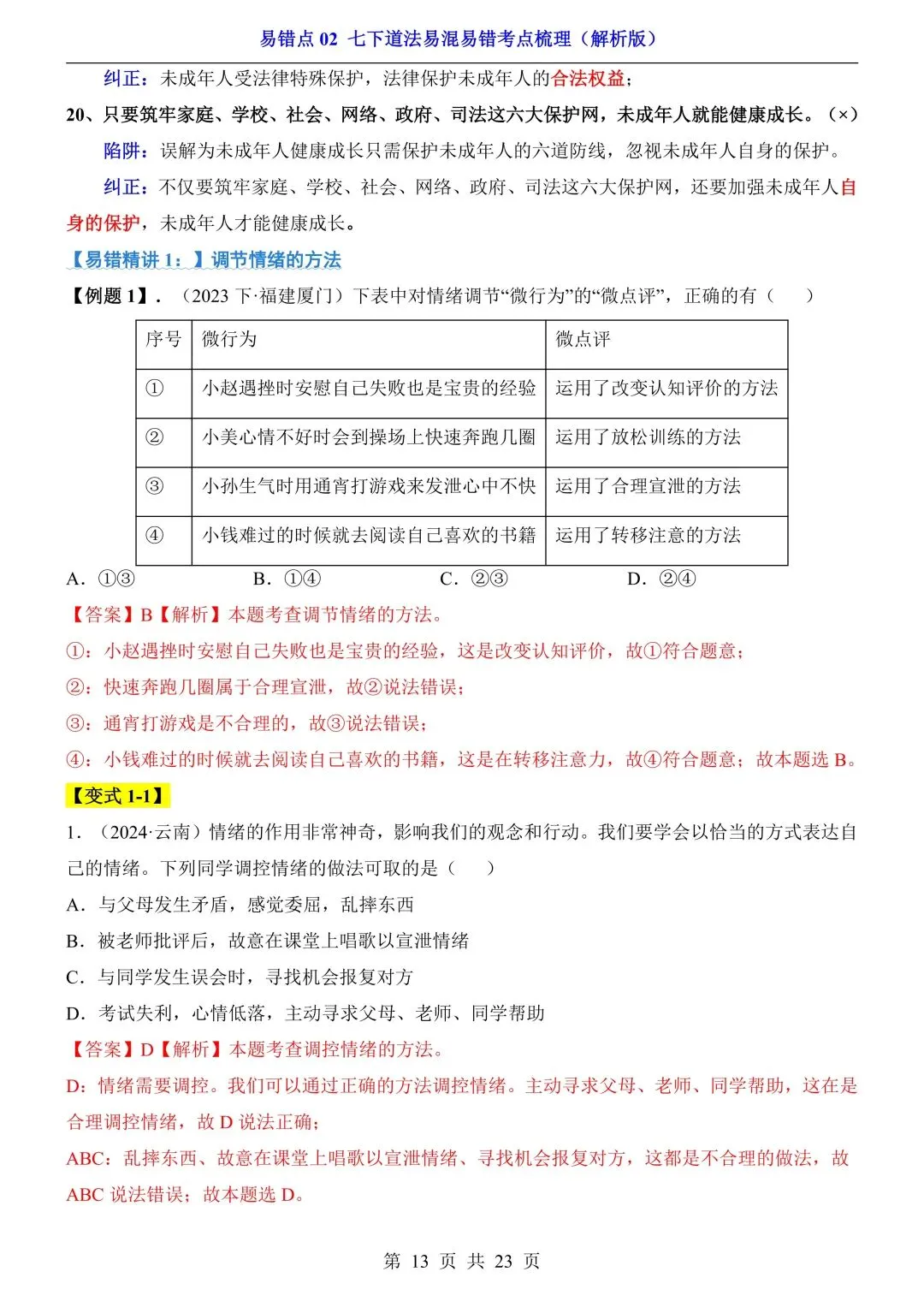 易错点 02 七下道法易混易错考点梳理（解析版）

纠正：未成年人受法律特殊保护，法律保护未成年人的合法权益；

20、只要筑牢家庭、学校、社会、网络、政府、司法这六大保护网，未成年人就能健康成长。（×）

陷阱：误解为未成年人健康成长只需保护未成年人的六道防线，忽视未成年人自身的保护。

纠正：不仅要筑牢家庭、学校、社会、网络、政府、司法这六大保护网，还要加强未成年人自身的保护，未成年人才能健康成长。

【易错精讲 1：】调节情绪的方法

【例题 1】．（2023 下·福建厦门）下表中对情绪调节“微行为”的“微点评”，正确的有（　　）

| 序号 | 微行为 | 微点评 |
|---|---|---|
| ① | 小赵遇挫时安慰自己失败也是宝贵的经验 | 运用了改变认知评价的方法 |
| ② | 小美心情不好时会到操场上快速奔跑几圈 | 运用了放松训练的方法 |
| ③ | 小孙生气时用通宵打游戏来发泄心中不快 | 运用了合理宣泄的方法 |
| ④ | 小钱难过的时候就去阅读自己喜欢的书籍 | 运用了转移注意的方法 |

A．①③　　B．①④　　C．②③　　D．②④

【答案】B【解析】本题考查调节情绪的方法。

①：小赵遇挫时安慰自己失败也是宝贵的经验，这是改变认知评价，故①符合题意；

②：快速奔跑几圈属于合理宣泄，故②说法错误；

③：通宵打游戏是不合理的，故③说法错误；

④：小钱难过的时候就去阅读自己喜欢的书籍，这是在转移注意力，故④符合题意；故本题选 B。

【变式 1-1】

1．（2024·云南）情绪的作用非常神奇，影响我们的观念和行动。我们要学会以恰当的方式表达自己的情绪。下列同学调控情绪的做法可取的是（　　）

A．与父母发生矛盾，感觉委屈，乱摔东西

B．被老师批评后，故意在课堂上唱歌以宣泄情绪

C．与同学发生误会时，寻找机会报复对方

D．考试失利，心情低落，主动寻求父母、老师、同学帮助

【答案】D【解析】本题考查调控情绪的方法。

D：情绪需要调控。我们可以通过正确的方法调控情绪。主动寻求父母、老师、同学帮助，这在是合理调控情绪，故 D 说法正确；

ABC：乱摔东西、故意在课堂上唱歌以宣泄情绪、寻找机会报复对方，这都是不合理的做法，故 ABC 说法错误；故本题选 D。

第 13 页 共 23 页